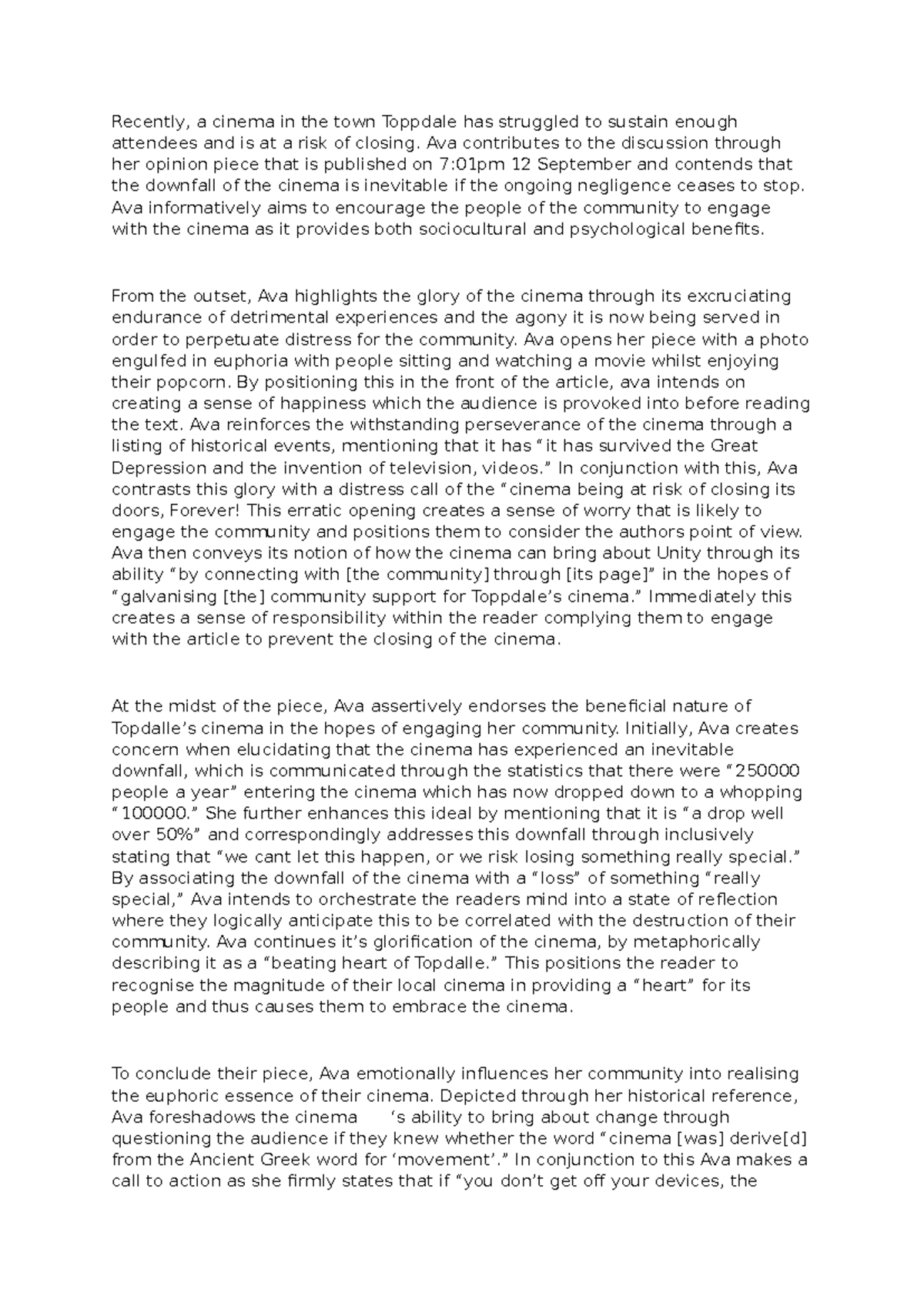 Recently, a cinema in the town Toppdale has struggled to sustain enough attendees and is at a risk of closing. Ava contributes to the discussion through her opinion piece that is published on 7:01pm 12 September and contends that the downfall of the cinema is inevitable if the ongoing negligence ceases to stop. Ava informatively aims to encourage the people of the community to engage with the cinema as it provides both sociocultural and psychological benefits.

From the outset, Ava highlights the glory of the cinema through its excruciating endurance of detrimental experiences and the agony it is now being served in order to perpetuate distress for the community. Ava opens her piece with a photo engulfed in euphoria with people sitting and watching a movie whilst enjoying their popcorn. By positioning this in the front of the article, ava intends on creating a sense of happiness which the audience is provoked into before reading the text. Ava reinforces the withstanding perseverance of the cinema through a listing of historical events, mentioning that it has "it has survived the Great Depression and the invention of television, videos." In conjunction with this, Ava contrasts this glory with a distress call of the "cinema being at risk of closing its doors, Forever! This erratic opening creates a sense of worry that is likely to engage the community and positions them to consider the authors point of view. Ava then conveys its notion of how the cinema can bring about Unity through its ability "by connecting with [the community] through [its page]" in the hopes of "galvanising [the] community support for Toppdale's cinema." Immediately this creates a sense of responsibility within the reader complying them to engage with the article to prevent the closing of the cinema.

At the midst of the piece, Ava assertively endorses the beneficial nature of Topdalle's cinema in the hopes of engaging her community. Initially, Ava creates concern when elucidating that the cinema has experienced an inevitable downfall, which is communicated through the statistics that there were "250000 people a year" entering the cinema which has now dropped down to a whopping "100000." She further enhances this ideal by mentioning that it is "a drop well over 50%" and correspondingly addresses this downfall through inclusively stating that "we cant let this happen, or we risk losing something really special." By associating the downfall of the cinema with a "loss" of something "really special," Ava intends to orchestrate the readers mind into a state of reflection where they logically anticipate this to be correlated with the destruction of their community. Ava continues it's glorification of the cinema, by metaphorically describing it as a "beating heart of Topdalle." This positions the reader to recognise the magnitude of their local cinema in providing a "heart" for its people and thus causes them to embrace the cinema.

To conclude their piece, Ava emotionally influences her community into realising the euphoric essence of their cinema. Depicted through her historical reference, Ava foreshadows the cinema 's ability to bring about change through questioning the audience if they knew whether the word "cinema [was] derive[d] from the Ancient Greek word for 'movement'." In conjunction to this Ava makes a call to action as she firmly states that if "you don't get off your devices, the